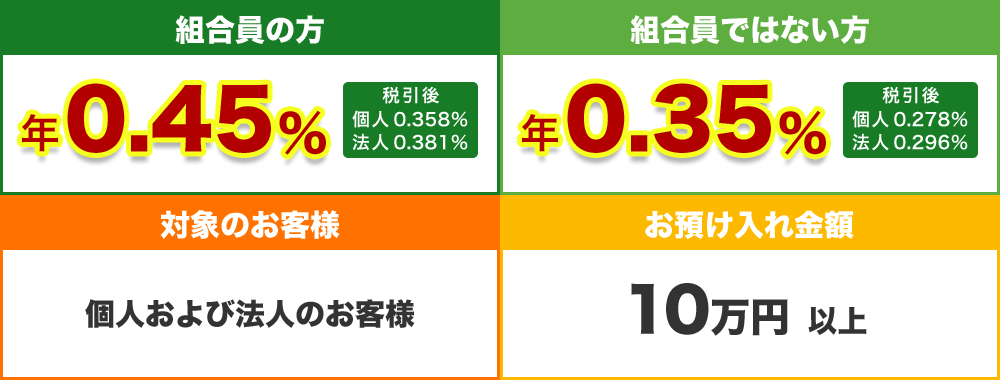 組合員の方

年0.45%

税引後
個人 0.358%
法人 0.381%

組合員ではない方

年0.35%

税引後
個人 0.278%
法人 0.296%

対象のお客様

個人および法人のお客様

お預け入れ金額

10万円 以上